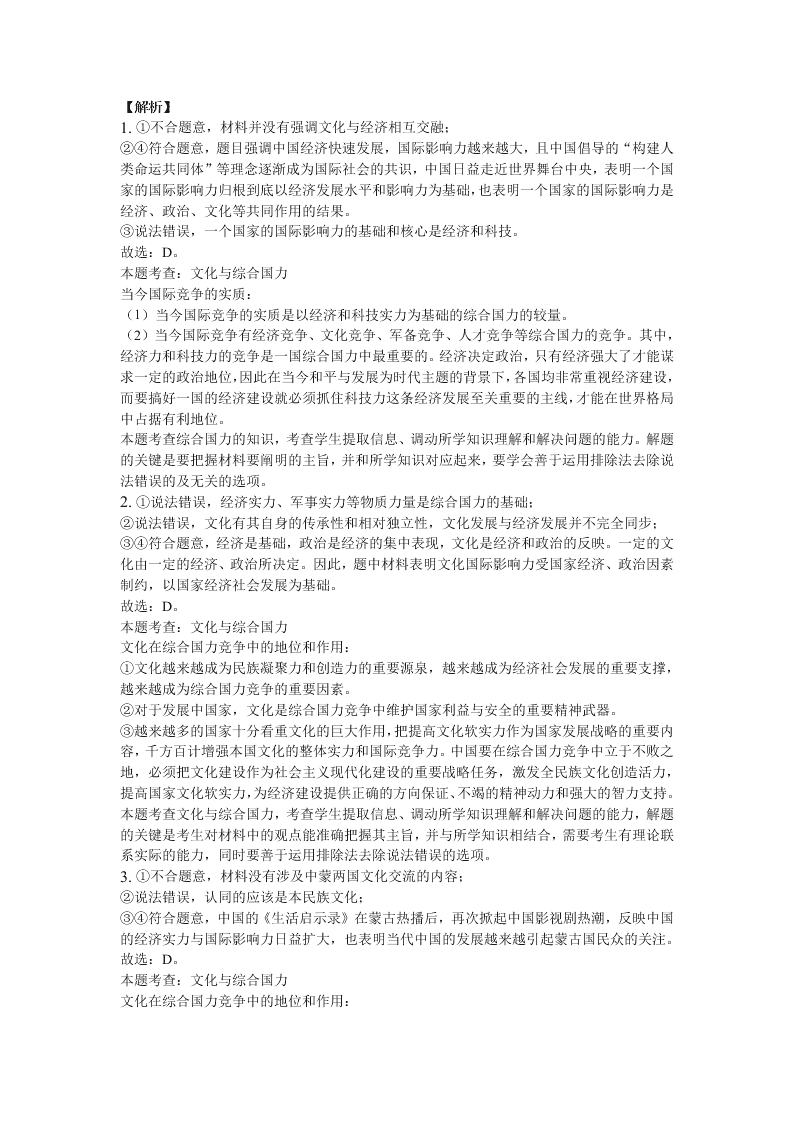 【解析】
1. ①不合题意，材料并没有强调文化与经济相互交融；
②④符合题意，题目强调中国经济快速发展，国际影响力越来越大，且中国倡导的“构建人类命运共同体”等理念逐渐成为国际社会的共识，中国日益走近世界舞台中央，表明一个国家的国际影响力归根到底以经济发展水平和影响力为基础，也表明一个国家的国际影响力是经济、政治、文化等共同作用的结果。
③说法错误，一个国家的国际影响力的基础和核心是经济和科技。
故选：D。
本题考查：文化与综合国力
当今国际竞争的实质：
（1）当今国际竞争的实质是以经济和科技实力为基础的综合国力的较量。
（2）当今国际竞争有经济竞争、文化竞争、军备竞争、人才竞争等综合国力的竞争。其中，经济力和科技力的竞争是一国综合国力中最重要的。经济决定政治，只有经济强大了才能谋求一定的政治地位，因此在当今和平与发展为时代主题的背景下，各国均非常重视经济建设，而要搞好一国的经济建设就必须抓住科技力这条经济发展至关重要的主线，才能在世界格局中占据有利地位。
本题考查综合国力的知识，考查学生提取信息、调动所学知识理解和解决问题的能力。解题的关键是要把握材料要阐明的主旨，并和所学知识对应起来，要学会善于运用排除法去除说法错误的及无关的选项。
2. ①说法错误，经济实力、军事实力等物质力量是综合国力的基础；
②说法错误，文化有其自身的传承性和相对独立性，文化发展与经济发展并不完全同步；
③④符合题意，经济是基础，政治是经济的集中表现，文化是经济和政治的反映。一定的文化由一定的经济、政治所决定。因此，题中材料表明文化国际影响力受国家经济、政治因素制约，以国家经济社会发展为基础。
故选：D。
本题考查：文化与综合国力
文化在综合国力竞争中的地位和作用：
①文化越来越成为民族凝聚力和创造力的重要源泉，越来越成为经济社会发展的重要支撑，越来越成为综合国力竞争的重要因素。
②对于发展中国家，文化是综合国力竞争中维护国家利益与安全的重要精神武器。
③越来越多的国家十分看重文化的巨大作用，把提高文化软实力作为国家发展战略的重要内容，千方百计增强本国文化的整体实力和国际竞争力。中国要在综合国力竞争中立于不败之地，必须把文化建设作为社会主义现代化建设的重要战略任务，激发全民族文化创造活力，提高国家文化软实力，为经济建设提供正确的方向保证、不竭的精神动力和强大的智力支持。
本题考查文化与综合国力，考查学生提取信息、调动所学知识理解和解决问题的能力，解题的关键是考生对材料中的观点能准确把握其主旨，并与所学知识相结合，需要考生有理论联系实际的能力，同时要善于运用排除法去除说法错误的选项。
3. ①不合题意，材料没有涉及中蒙两国文化交流的内容；
②说法错误，认同的应该是本民族文化；
③④符合题意，中国的《生活启示录》在蒙古热播后，再次掀起中国影视剧热潮，反映中国的经济实力与国际影响力日益扩大，也表明当代中国的发展越来越引起蒙古国民众的关注。
故选：D。
本题考查：文化与综合国力
文化在综合国力竞争中的地位和作用：